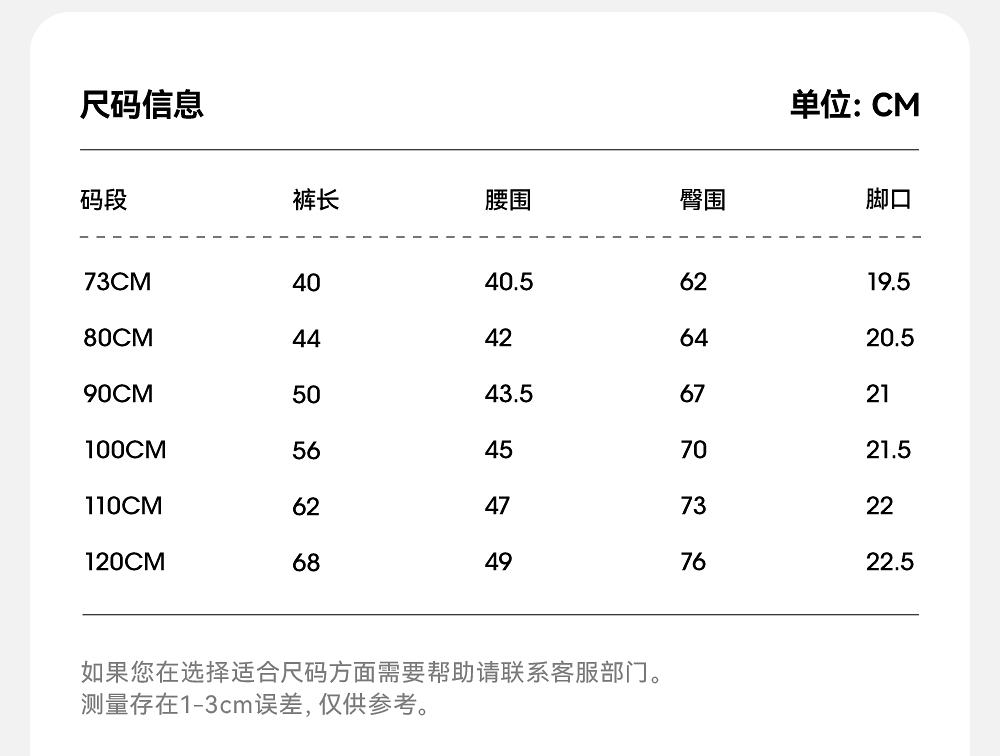 尺码信息

单位: CM

| 码段 | 裤长 | 腰围 | 臀围 | 脚口 |
|---|---|---|---|---|
| 73CM | 40 | 40.5 | 62 | 19.5 |
| 80CM | 44 | 42 | 64 | 20.5 |
| 90CM | 50 | 43.5 | 67 | 21 |
| 100CM | 56 | 45 | 70 | 21.5 |
| 110CM | 62 | 47 | 73 | 22 |
| 120CM | 68 | 49 | 76 | 22.5 |

如果您在选择适合尺码方面需要帮助请联系客服部门。
测量存在1-3cm误差, 仅供参考。